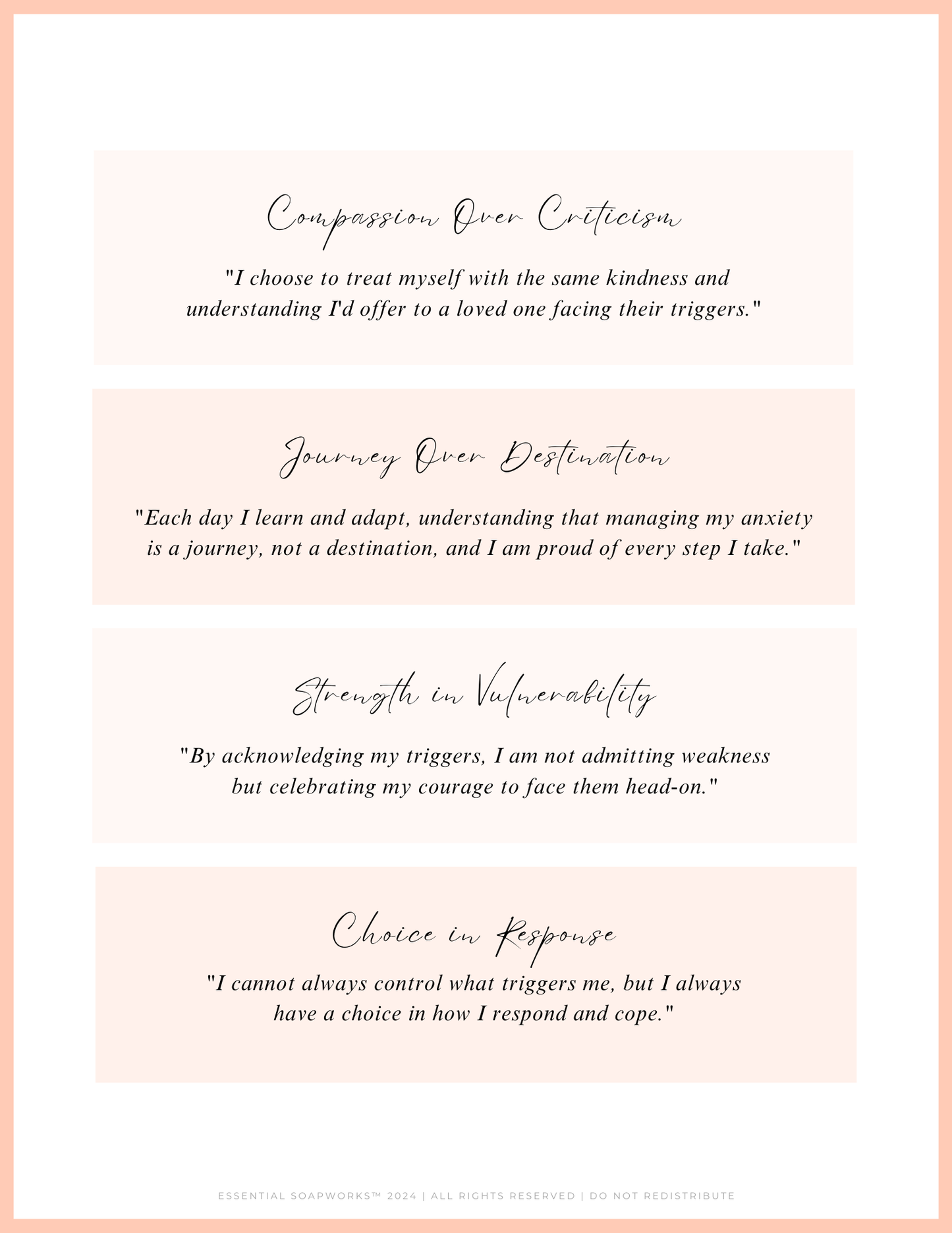 Compassion Over Criticism

"I choose to treat myself with the same kindness and understanding I'd offer to a loved one facing their triggers."

Journey Over Destination

"Each day I learn and adapt, understanding that managing my anxiety is a journey, not a destination, and I am proud of every step I take."

Strength in Vulnerability

"By acknowledging my triggers, I am not admitting weakness but celebrating my courage to face them head-on."

Choice in Response

"I cannot always control what triggers me, but I always have a choice in how I respond and cope."

ESSENTIAL SOAPWORKS™ 2024 | ALL RIGHTS RESERVED | DO NOT REDISTRIBUTE